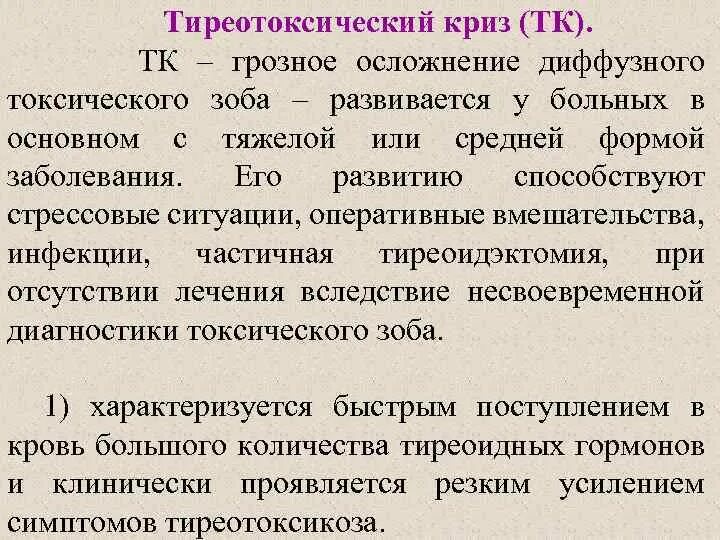 Тиреотоксический криз (ТК).

ТК – грозное осложнение диффузного токсического зоба – развивается у больных в основном с тяжелой или средней формой заболевания. Его развитию способствуют стрессовые ситуации, оперативные вмешательства, инфекции, частичная тиреоидэктомия, при отсутствии лечения вследствие несвоевременной диагностики токсического зоба.

1) характеризуется быстрым поступлением в кровь большого количества тиреоидных гормонов и клинически проявляется резким усилением симптомов тиреотоксикоза.